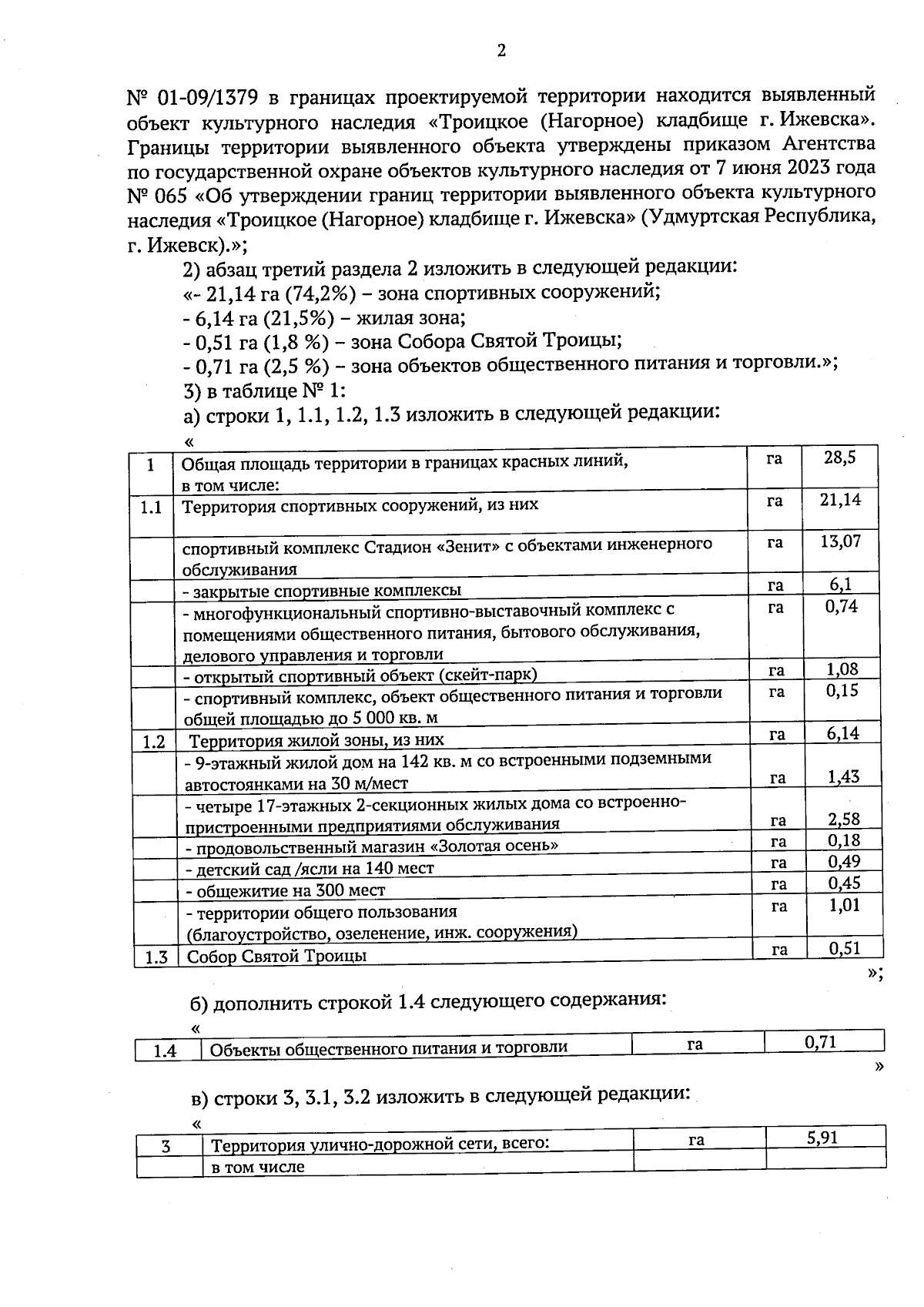 2

№ 01-09/1379 в границах проектируемой территории находится выявленный объект культурного наследия «Троицкое (Нагорное) кладбище г. Ижевска». Границы территории выявленного объекта утверждены приказом Агентства по государственной охране объектов культурного наследия от 7 июня 2023 года № 065 «Об утверждении границ территории выявленного объекта культурного наследия «Троицкое (Нагорное) кладбище г. Ижевска» (Удмуртская Республика, г. Ижевск).»;

2) абзац третий раздела 2 изложить в следующей редакции:

«- 21,14 га (74,2%) – зона спортивных сооружений;

- 6,14 га (21,5%) – жилая зона;

- 0,51 га (1,8 %) – зона Собора Святой Троицы;

- 0,71 га (2,5 %) – зона объектов общественного питания и торговли.»;

3) в таблице № 1:

а) строки 1, 1.1, 1.2, 1.3 изложить в следующей редакции:

«

| 1 | Общая площадь территории в границах красных линий, в том числе: | га | 28,5 |
|---|---|---|---|
| 1.1 | Территория спортивных сооружений, из них | га | 21,14 |
| | спортивный комплекс Стадион «Зенит» с объектами инженерного обслуживания | га | 13,07 |
| | - закрытые спортивные комплексы | га | 6,1 |
| | - многофункциональный спортивно-выставочный комплекс с помещениями общественного питания, бытового обслуживания, делового управления и торговли | га | 0,74 |
| | - открытый спортивный объект (скейт-парк) | га | 1,08 |
| | - спортивный комплекс, объект общественного питания и торговли общей площадью до 5 000 кв. м | га | 0,15 |
| 1.2 | Территория жилой зоны, из них | га | 6,14 |
| | - 9-этажный жилой дом на 142 кв. м со встроенными подземными автостоянками на 30 м/мест | га | 1,43 |
| | - четыре 17-этажных 2-секционных жилых дома со встроенно-пристроенными предприятиями обслуживания | га | 2,58 |
| | - продовольственный магазин «Золотая осень» | га | 0,18 |
| | - детский сад /ясли на 140 мест | га | 0,49 |
| | - общежитие на 300 мест | га | 0,45 |
| | - территории общего пользования (благоустройство, озеленение, инж. сооружения) | га | 1,01 |
| 1.3 | Собор Святой Троицы | га | 0,51 |

»;

б) дополнить строкой 1.4 следующего содержания:

«

| 1.4 | Объекты общественного питания и торговли | га | 0,71 |
|---|---|---|---|

»

в) строки 3, 3.1, 3.2 изложить в следующей редакции:

«

| 3 | Территория улично-дорожной сети, всего: | га | 5,91 |
|---|---|---|---|
| | в том числе | | |